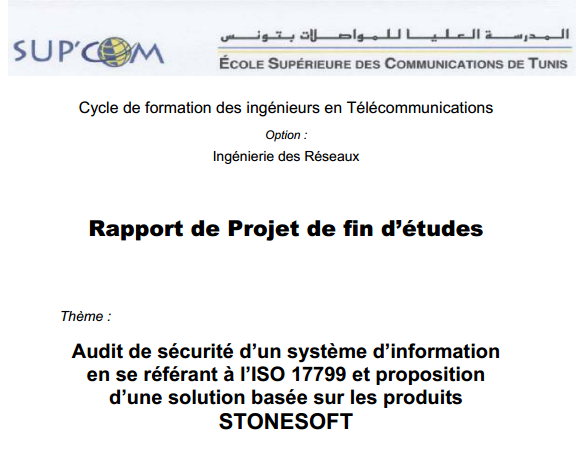 SUP'COM

المدرسة العليا للمواصلات بتونس

ÉCOLE SUPÉRIEURE DES COMMUNICATIONS DE TUNIS

Cycle de formation des ingénieurs en Télécommunications

Option :

Ingénierie des Réseaux

Rapport de Projet de fin d'études

Thème :

Audit de sécurité d'un système d'information en se référant à l'ISO 17799 et proposition d'une solution basée sur les produits STONESOFT